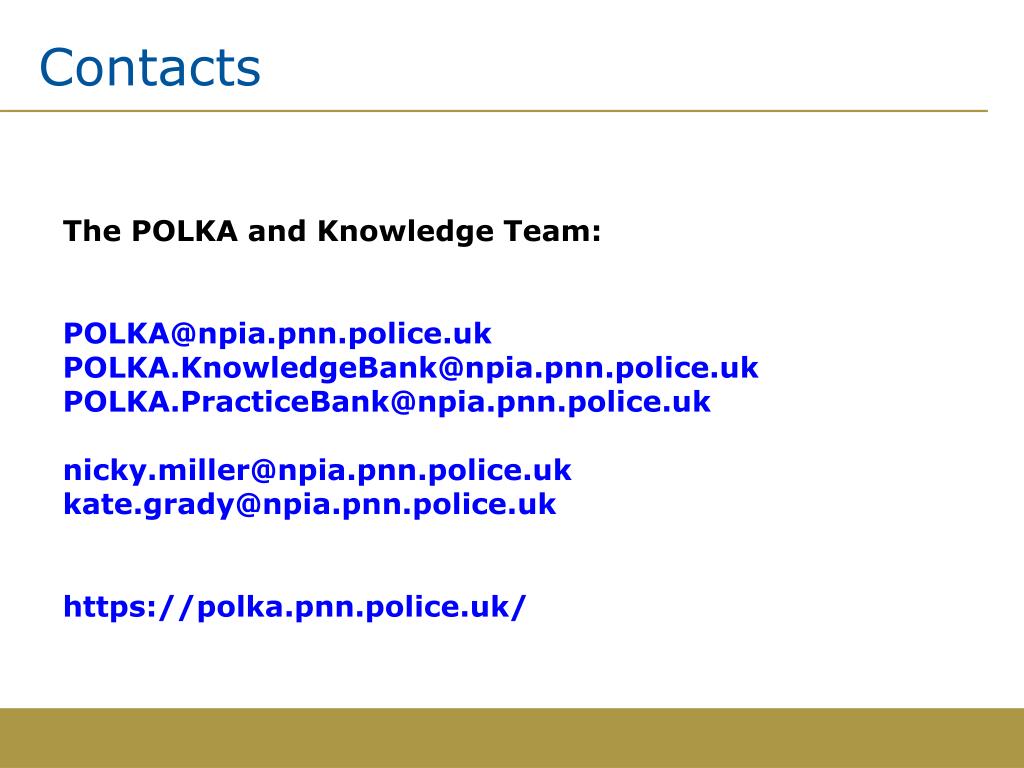 Contacts

The POLKA and Knowledge Team:

POLKA@npia.pnn.police.uk
POLKA.KnowledgeBank@npia.pnn.police.uk
POLKA.PracticeBank@npia.pnn.police.uk

nicky.miller@npia.pnn.police.uk
kate.grady@npia.pnn.police.uk

https://polka.pnn.police.uk/